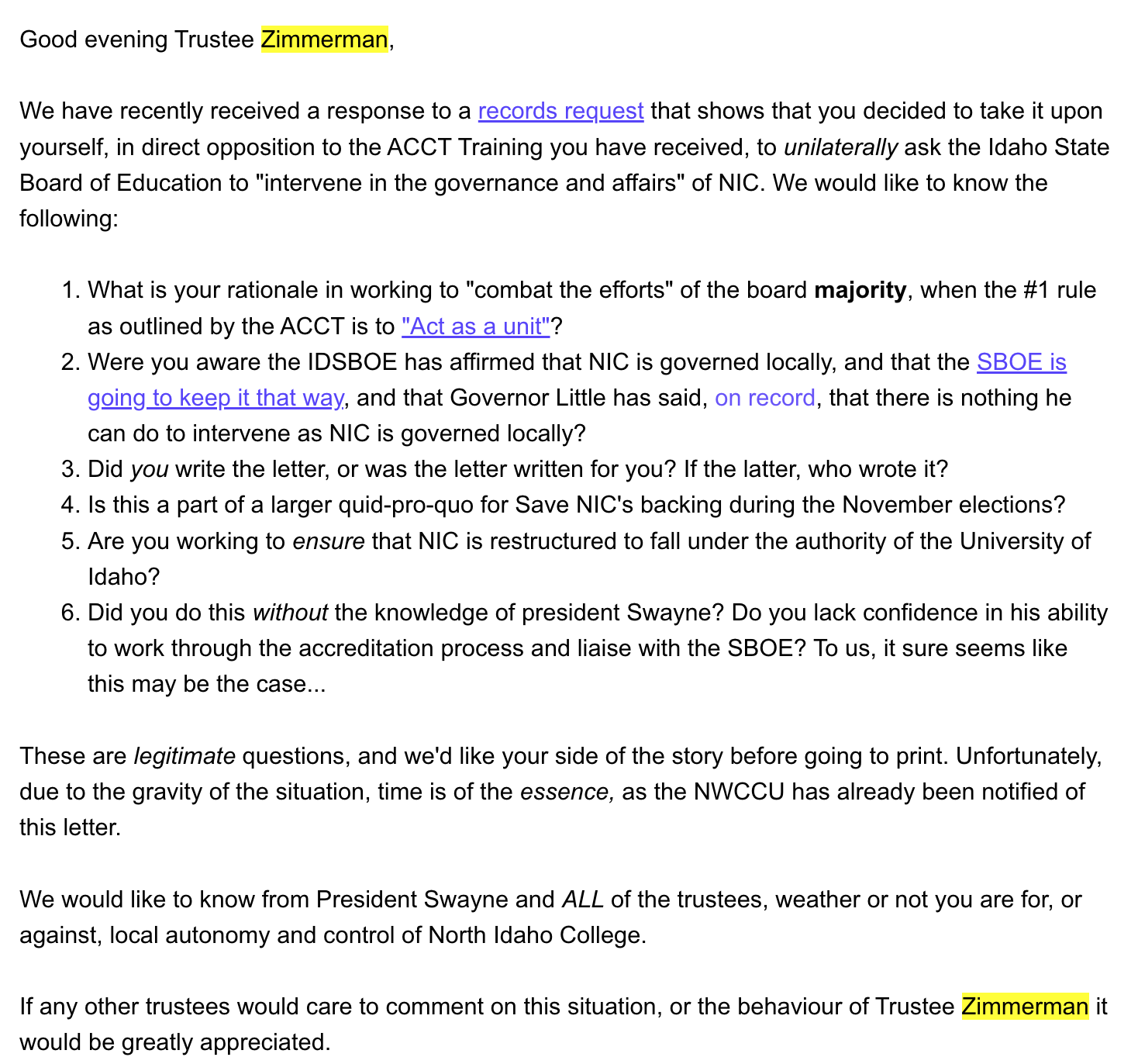 Good evening Trustee Zimmerman,

We have recently received a response to a records request that shows that you decided to take it upon yourself, in direct opposition to the ACCT Training you have received, to unilaterally ask the Idaho State Board of Education to "intervene in the governance and affairs" of NIC. We would like to know the following:

1. What is your rationale in working to "combat the efforts" of the board majority, when the #1 rule as outlined by the ACCT is to "Act as a unit"?
2. Were you aware the IDSBOE has affirmed that NIC is governed locally, and that the SBOE is going to keep it that way, and that Governor Little has said, on record, that there is nothing he can do to intervene as NIC is governed locally?
3. Did you write the letter, or was the letter written for you? If the latter, who wrote it?
4. Is this a part of a larger quid-pro-quo for Save NIC's backing during the November elections?
5. Are you working to ensure that NIC is restructured to fall under the authority of the University of Idaho?
6. Did you do this without the knowledge of president Swayne? Do you lack confidence in his ability to work through the accreditation process and liaise with the SBOE? To us, it sure seems like this may be the case...

These are legitimate questions, and we'd like your side of the story before going to print. Unfortunately, due to the gravity of the situation, time is of the essence, as the NWCCU has already been notified of this letter.

We would like to know from President Swayne and ALL of the trustees, weather or not you are for, or against, local autonomy and control of North Idaho College.

If any other trustees would care to comment on this situation, or the behaviour of Trustee Zimmerman it would be greatly appreciated.